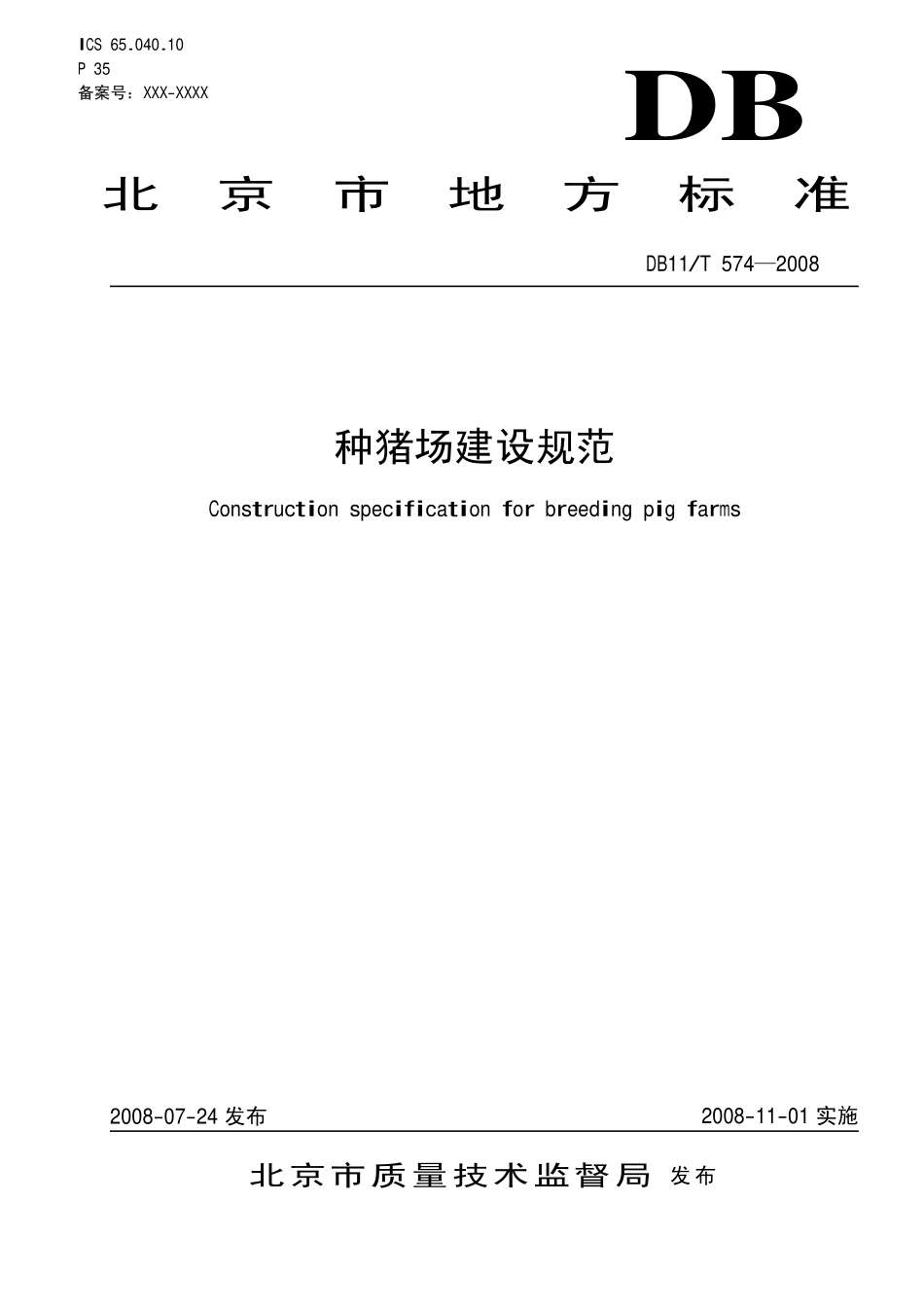 ICS 65.040.10
P 35
备案号：XXX-XXXX

DB

北京市地方标准

DB11/T 574—2008

种猪场建设规范

Construction specification for breeding pig farms

2008-07-24 发布

2008-11-01 实施

北京市质量技术监督局 发布